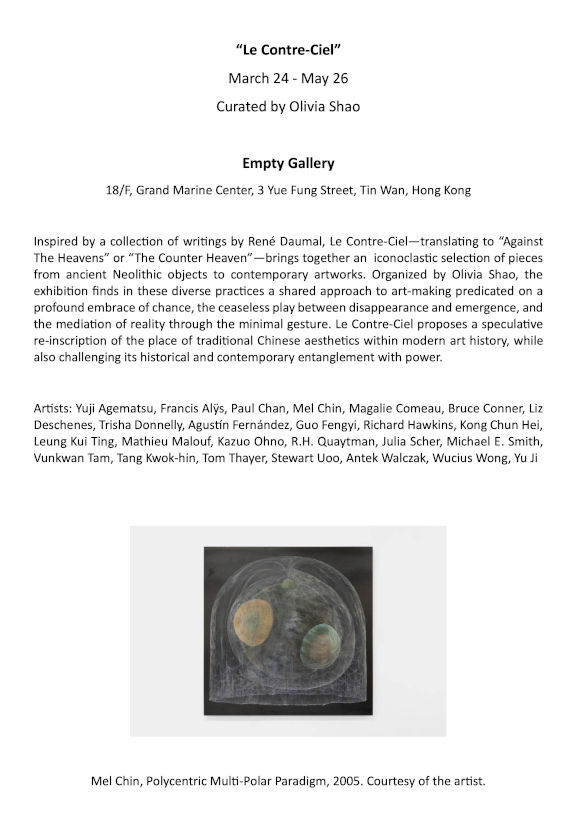 "Le Contre-Ciel"

March 24 - May 26

Curated by Olivia Shao

Empty Gallery

18/F, Grand Marine Center, 3 Yue Fung Street, Tin Wan, Hong Kong

Inspired by a collection of writings by René Daumal, Le Contre-Ciel—translating to "Against The Heavens" or "The Counter Heaven"—brings together an iconoclastic selection of pieces from ancient Neolithic objects to contemporary artworks. Organized by Olivia Shao, the exhibition finds in these diverse practices a shared approach to art-making predicated on a profound embrace of chance, the ceaseless play between disappearance and emergence, and the mediation of reality through the minimal gesture. Le Contre-Ciel proposes a speculative re-inscription of the place of traditional Chinese aesthetics within modern art history, while also challenging its historical and contemporary entanglement with power.

Artists: Yuji Agematsu, Francis Alÿs, Paul Chan, Mel Chin, Magalie Comeau, Bruce Conner, Liz Deschenes, Trisha Donnelly, Agustín Fernández, Guo Fengyi, Richard Hawkins, Kong Chun Hei, Leung Kui Ting, Mathieu Malouf, Kazuo Ohno, R.H. Quaytman, Julia Scher, Michael E. Smith, Vunkwan Tam, Tang Kwok-hin, Tom Thayer, Stewart Uoo, Antek Walczak, Wucius Wong, Yu Ji

Mel Chin, Polycentric Multi-Polar Paradigm, 2005. Courtesy of the artist.